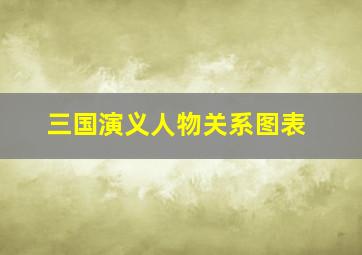 三国演义人物关系图表